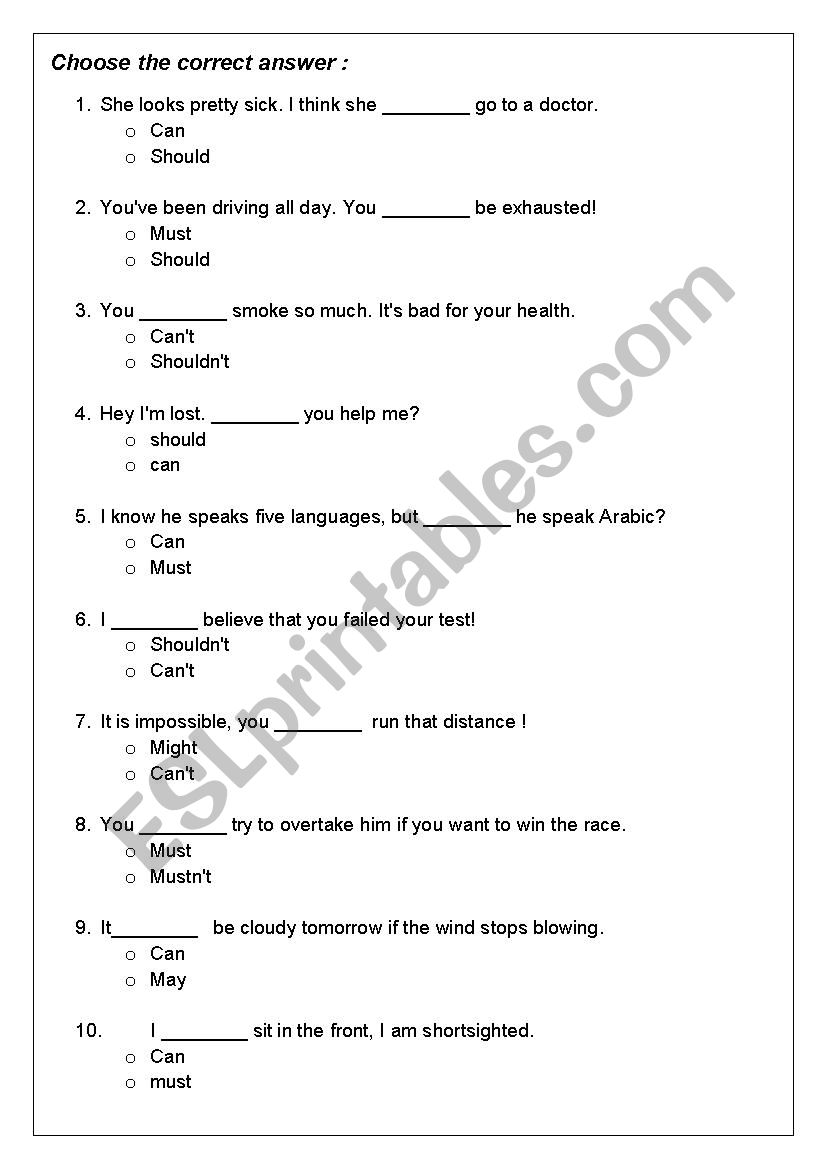 Choose the correct answer :

1. She looks pretty sick. I think she ________ go to a doctor.
o Can
o Should

2. You've been driving all day. You ________ be exhausted!
o Must
o Should

3. You ________ smoke so much. It's bad for your health.
o Can't
o Shouldn't

4. Hey I'm lost. ________ you help me?
o should
o can

5. I know he speaks five languages, but ________ he speak Arabic?
o Can
o Must

6. I ________ believe that you failed your test!
o Shouldn't
o Can't

7. It is impossible, you ________ run that distance !
o Might
o Can't

8. You ________ try to overtake him if you want to win the race.
o Must
o Mustn't

9. It________ be cloudy tomorrow if the wind stops blowing.
o Can
o May

10. I ________ sit in the front, I am shortsighted.
o Can
o must

ESLprintables.com